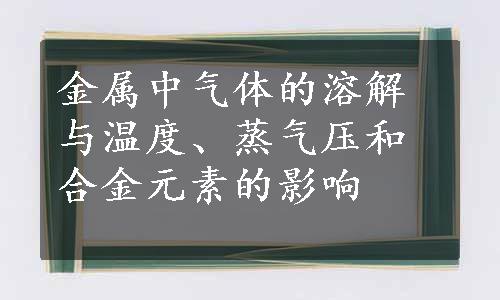 金属中气体的溶解与温度、蒸气压和合金元素的影响